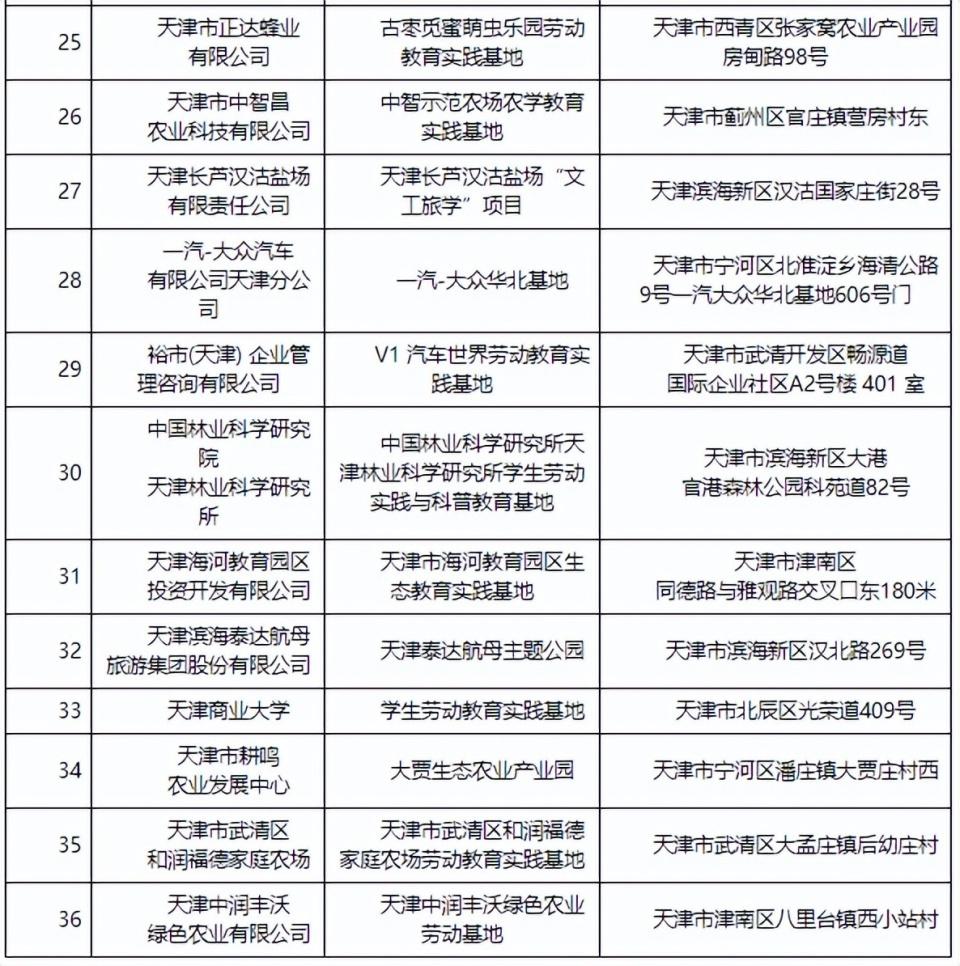 | 25 | 天津市正达蜂业有限公司 | 古枣觅蜜萌虫乐园劳动教育实践基地 | 天津市西青区张家窝农业产业园房甸路98号 |
|---|---|---|---|
| 26 | 天津市中智昌农业科技有限公司 | 中智示范农场农学教育实践基地 | 天津市蓟州区官庄镇营房村东 |
| 27 | 天津长芦汉沽盐场有限责任公司 | 天津长芦汉沽盐场“文工旅学”项目 | 天津滨海新区汉沽国家庄街28号 |
| 28 | 一汽-大众汽车有限公司天津分公司 | 一汽-大众华北基地 | 天津市宁河区北淮淀乡海清公路9号一汽大众华北基地606号门 |
| 29 | 裕市(天津) 企业管理咨询有限公司 | V1 汽车世界劳动教育实践基地 | 天津市武清开发区畅源道国际企业社区A2号楼 401 室 |
| 30 | 中国林业科学研究院天津林业科学研究所 | 中国林业科学研究所天津林业科学研究所学生劳动实践与科普教育基地 | 天津市滨海新区大港官港森林公园科苑道82号 |
| 31 | 天津海河教育园区投资开发有限公司 | 天津市海河教育园区生态教育实践基地 | 天津市津南区同德路与雅观路交叉口东180米 |
| 32 | 天津滨海泰达航母旅游集团股份有限公司 | 天津泰达航母主题公园 | 天津市滨海新区汉北路269号 |
| 33 | 天津商业大学 | 学生劳动教育实践基地 | 天津市北辰区光荣道409号 |
| 34 | 天津市耕鸣农业发展中心 | 大贾生态农业产业园 | 天津市宁河区潘庄镇大贾庄村西 |
| 35 | 天津市武清区和润福德家庭农场 | 天津市武清区和润福德家庭农场劳动教育实践基地 | 天津市武清区大孟庄镇后幼庄村 |
| 36 | 天津中润丰沃绿色农业有限公司 | 天津中润丰沃绿色农业劳动基地 | 天津市津南区八里台镇西小站村 |